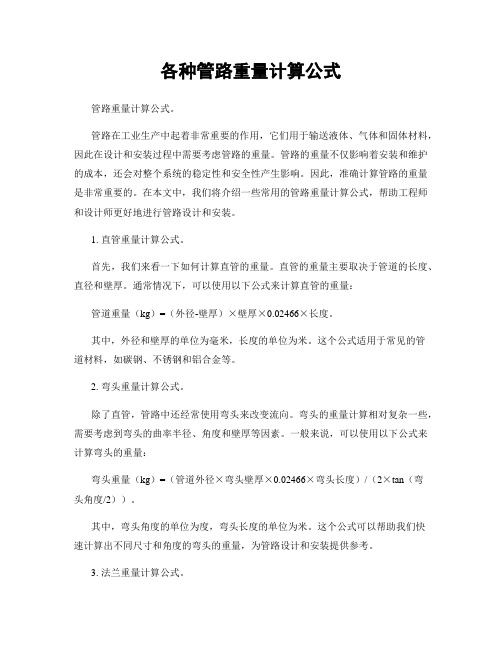 各种管路重量计算公式

管路重量计算公式。

管路在工业生产中起着非常重要的作用，它们用于输送液体、气体和固体材料，因此在设计和安装过程中需要考虑管路的重量。管路的重量不仅影响着安装和维护的成本，还会对整个系统的稳定性和安全性产生影响。因此，准确计算管路的重量是非常重要的。在本文中，我们将介绍一些常用的管路重量计算公式，帮助工程师和设计师更好地进行管路设计和安装。

1. 直管重量计算公式。

首先，我们来看一下如何计算直管的重量。直管的重量主要取决于管道的长度、直径和壁厚。通常情况下，可以使用以下公式来计算直管的重量：

管道重量（kg）=（外径-壁厚）×壁厚×0.02466×长度。

其中，外径和壁厚的单位为毫米，长度的单位为米。这个公式适用于常见的管道材料，如碳钢、不锈钢和铝合金等。

2. 弯头重量计算公式。

除了直管，管路中还经常使用弯头来改变流向。弯头的重量计算相对复杂一些，需要考虑到弯头的曲率半径、角度和壁厚等因素。一般来说，可以使用以下公式来计算弯头的重量：

弯头重量（kg）=（管道外径×弯头壁厚×0.02466×弯头长度）/（2×tan（弯头角度/2））。

其中，弯头角度的单位为度，弯头长度的单位为米。这个公式可以帮助我们快速计算出不同尺寸和角度的弯头的重量，为管路设计和安装提供参考。

3. 法兰重量计算公式。